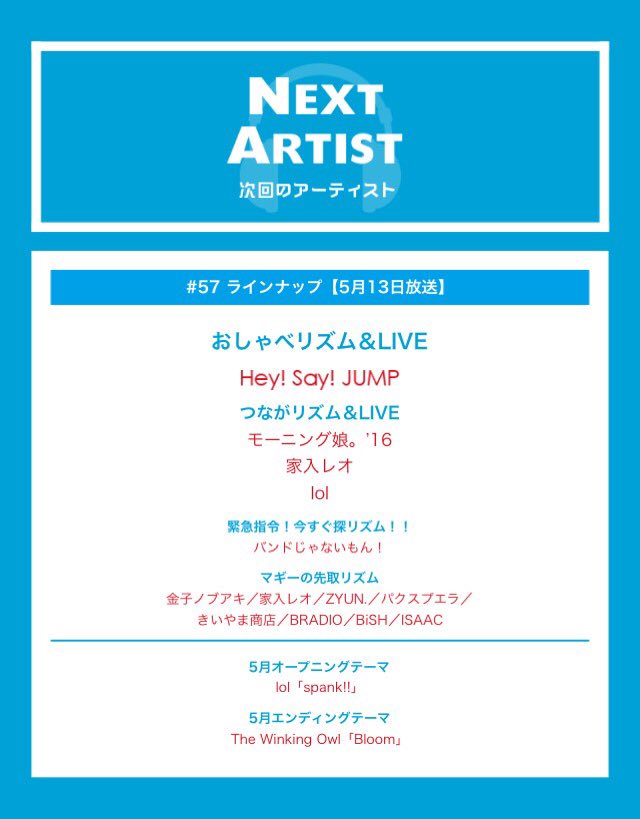 NEXT
ARTIST
次回のアーティスト

#57 ラインナップ【5月13日放送】

おしゃべリズム&LIVE

Hey! Say! JUMP

つながリズム&LIVE
モーニング娘。'16
家入レオ
lol

緊急指令!今すぐ探リズム!!
バンドじゃないもん!

マギーの先取リズム
金子ノブアキ/家入レオ/ZYUN./パクスプエラ/
きいやま商店/BRADIO/BiSH/ISAAC

5月オープニングテーマ
lol「spank!!」

5月エンディングテーマ
The Winking Owl「Bloom」